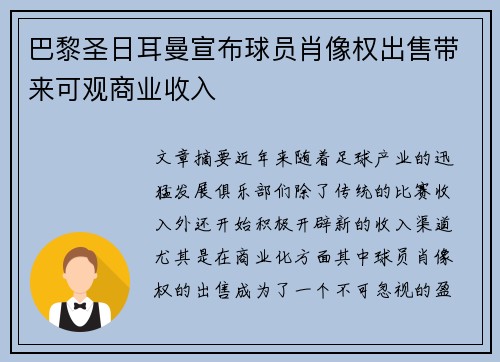 巴黎圣日耳曼宣布球员肖像权出售带来可观商业收入

文章摘要近年来随着足球产业的迅猛发展俱乐部们除了传统的比赛收入外还开始积极开辟新的收入渠道尤其是在商业化方面其中球员肖像权的出售成为了一个不可忽视的盈